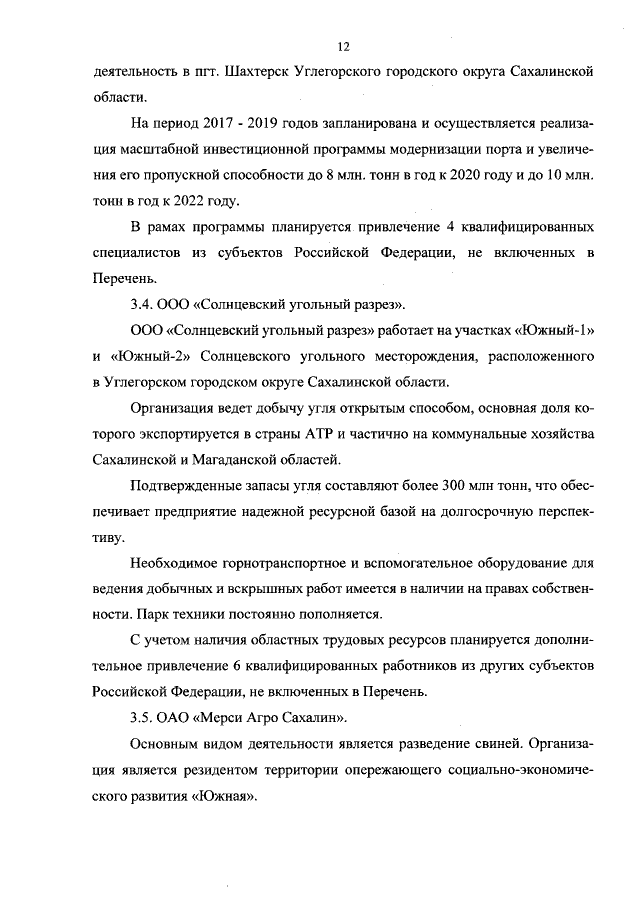 12

деятельность в пгт. Шахтерск Углегорского городского округа Сахалинской области.

На период 2017 - 2019 годов запланирована и осуществляется реализация масштабной инвестиционной программы модернизации порта и увеличения его пропускной способности до 8 млн. тонн в год к 2020 году и до 10 млн. тонн в год к 2022 году.

В рамах программы планируется привлечение 4 квалифицированных специалистов из субъектов Российской Федерации, не включенных в Перечень.

3.4. ООО «Солнцевский угольный разрез».

ООО «Солнцевский угольный разрез» работает на участках «Южный-1» и «Южный-2» Солнцевского угольного месторождения, расположенного в Углегорском городском округе Сахалинской области.

Организация ведет добычу угля открытым способом, основная доля которого экспортируется в страны АТР и частично на коммунальные хозяйства Сахалинской и Магаданской областей.

Подтвержденные запасы угля составляют более 300 млн тонн, что обеспечивает предприятие надежной ресурсной базой на долгосрочную перспективу.

Необходимое горнотранспортное и вспомогательное оборудование для ведения добычных и вскрышных работ имеется в наличии на правах собственности. Парк техники постоянно пополняется.

С учетом наличия областных трудовых ресурсов планируется дополнительное привлечение 6 квалифицированных работников из других субъектов Российской Федерации, не включенных в Перечень.

3.5. ОАО «Мерси Агро Сахалин».

Основным видом деятельности является разведение свиней. Организация является резидентом территории опережающего социально-экономического развития «Южная».